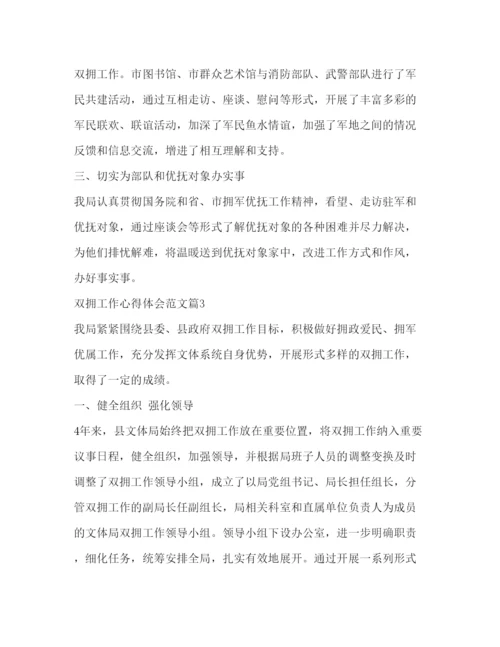 双拥工作。市图书馆、市群众艺术馆与消防部队、武警部队进行了军民共建活动，通过互相走访、座谈、慰问等形式，开展了丰富多彩的军民联欢、联谊活动，加深了军民鱼水情谊，加强了军地之间的情况反馈和信息交流，增进了相互理解和支持。

三、切实为部队和优抚对象办实事

我局认真贯彻国务院和省、市拥军优抚工作精神，看望、走访驻军和优抚对象，通过座谈会等形式了解优抚对象的各种困难并尽力解决，为他们排忧解难，将温暖送到优抚对象家中，改进工作方式和作风，办好事实事。

双拥工作心得体会范文篇3

我局紧紧围绕县委、县政府双拥工作目标，积极做好拥政爱民、拥军优属工作，充分发挥文体系统自身优势，开展形式多样的双拥工作，取得了一定的成绩。

一、健全组织 强化领导

4年来，县文体局始终把双拥工作放在重要位置，将双拥工作纳入重要议事日程，健全组织，加强领导，并根据局班子人员的调整变换及时调整了双拥工作领导小组，成立了以局党组书记、局长担任组长，分管双拥工作的副局长任副组长，局相关科室和直属单位负责人为成员的文体局双拥工作领导小组。领导小组下设办公室，进一步明确职责，细化任务，统筹安排全局，扎实有效地展开。通过开展一系列形式